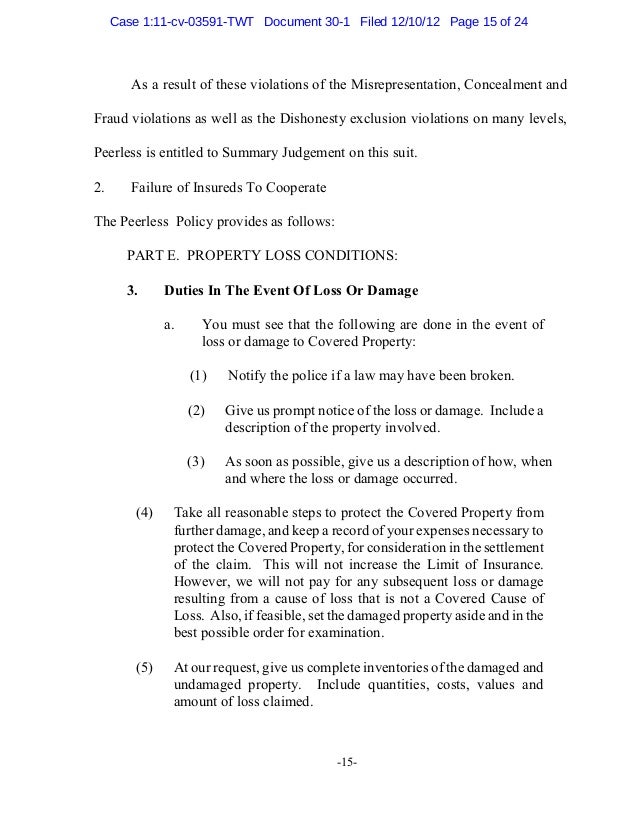 Case 1:11-cv-03591-TWT Document 30-1 Filed 12/10/12 Page 15 of 24

As a result of these violations of the Misrepresentation, Concealment and Fraud violations as well as the Dishonesty exclusion violations on many levels, Peerless is entitled to Summary Judgement on this suit.

2. Failure of Insureds To Cooperate

The Peerless Policy provides as follows:

PART E. PROPERTY LOSS CONDITIONS:

3. Duties In The Event Of Loss Or Damage

a. You must see that the following are done in the event of loss or damage to Covered Property:

(1) Notify the police if a law may have been broken.

(2) Give us prompt notice of the loss or damage. Include a description of the property involved.

(3) As soon as possible, give us a description of how, when and where the loss or damage occurred.

(4) Take all reasonable steps to protect the Covered Property from further damage, and keep a record of your expenses necessary to protect the Covered Property, for consideration in the settlement of the claim. This will not increase the Limit of Insurance. However, we will not pay for any subsequent loss or damage resulting from a cause of loss that is not a Covered Cause of Loss. Also, if feasible, set the damaged property aside and in the best possible order for examination.

(5) At our request, give us complete inventories of the damaged and undamaged property. Include quantities, costs, values and amount of loss claimed.

-15-